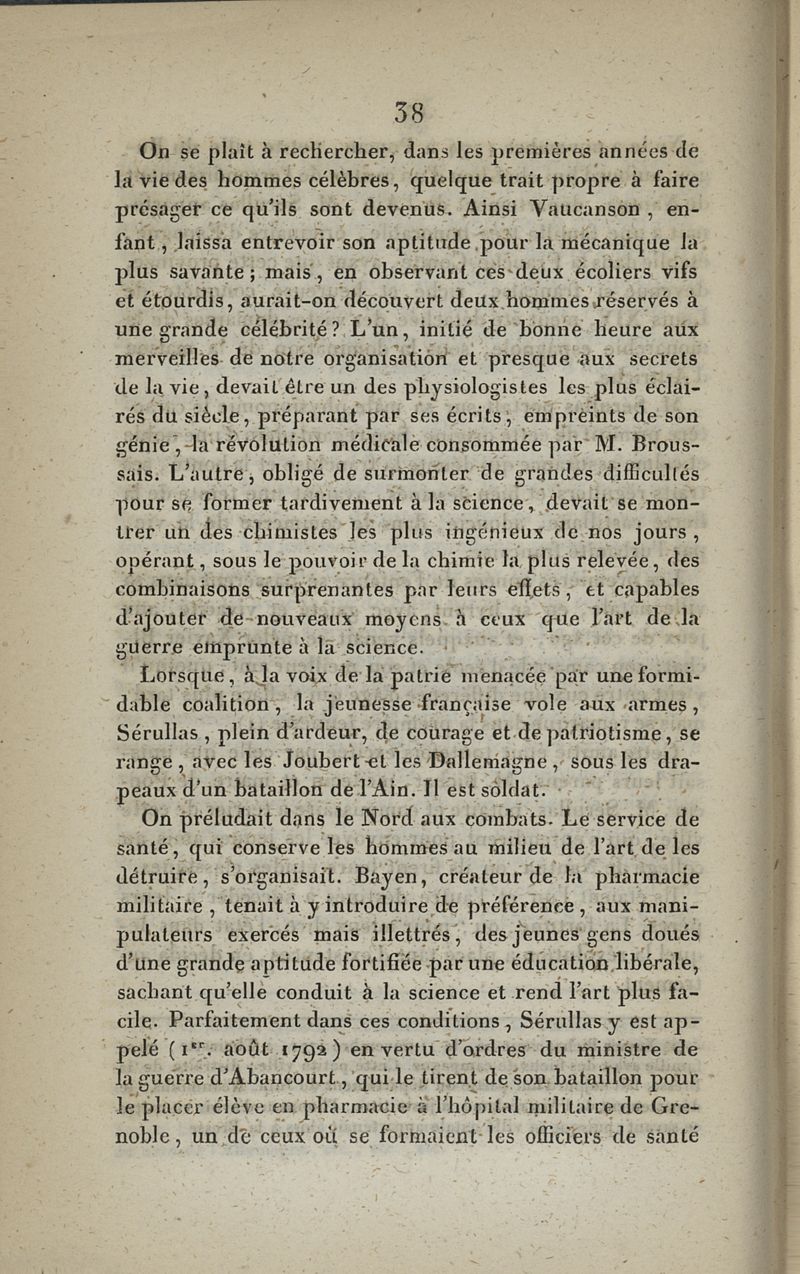 38

On se plaît à rechercher, dans les premières années de la vie des hommes célèbres, quelque trait propre à faire présager ce qu'ils sont devenus. Ainsi Vaucanson, enfant, laissa entrevoir son aptitude pour la mécanique la plus savante; mais, en observant ces deux écoliers vifs et étourdis, aurait-on découvert deux hommes réservés à une grande célébrité? L'un, initié de bonne heure aux merveilles de notre organisation et presque aux secrets de la vie, devait être un des physiologistes les plus éclairés du siècle, préparant par ses écrits, empreints de son génie, la révolution médicale consommée par M. Broussais. L'autre, obligé de surmonter de grandes difficultés pour se former tardivement à la science, devait se montrer un des chimistes les plus ingénieux de nos jours, opérant, sous le pouvoir de la chimie la plus relevée, des combinaisons surprenantes par leurs effets, et capables d'ajouter de nouveaux moyens à ceux que l'art de la guerre emprunte à la science.

Lorsque, à la voix de la patrie menacée par une formidable coalition, la jeunesse française vole aux armes, Sérullas, plein d'ardeur, de courage et de patriotisme, se range, avec les Joubert et les Dallemagne, sous les drapeaux d'un bataillon de l'Ain. Il est soldat.

On préludait dans le Nord aux combats. Le service de santé, qui conserve les hommes au milieu de l'art de les détruire, s'organisait. Bayen, créateur de la pharmacie militaire, tenait à y introduire de préférence, aux manipulateurs exercés mais illettrés, des jeunes gens doués d'une grande aptitude fortifiée par une éducation libérale, sachant qu'elle conduit à la science et rend l'art plus facile. Parfaitement dans ces conditions, Sérullas y est appelé ($1^{er}$. août 1792) en vertu d'ordres du ministre de la guerre d'Abancourt, qui le tirent de son bataillon pour le placer élève en pharmacie à l'hôpital militaire de Grenoble, un de ceux où se formaient les officiers de santé